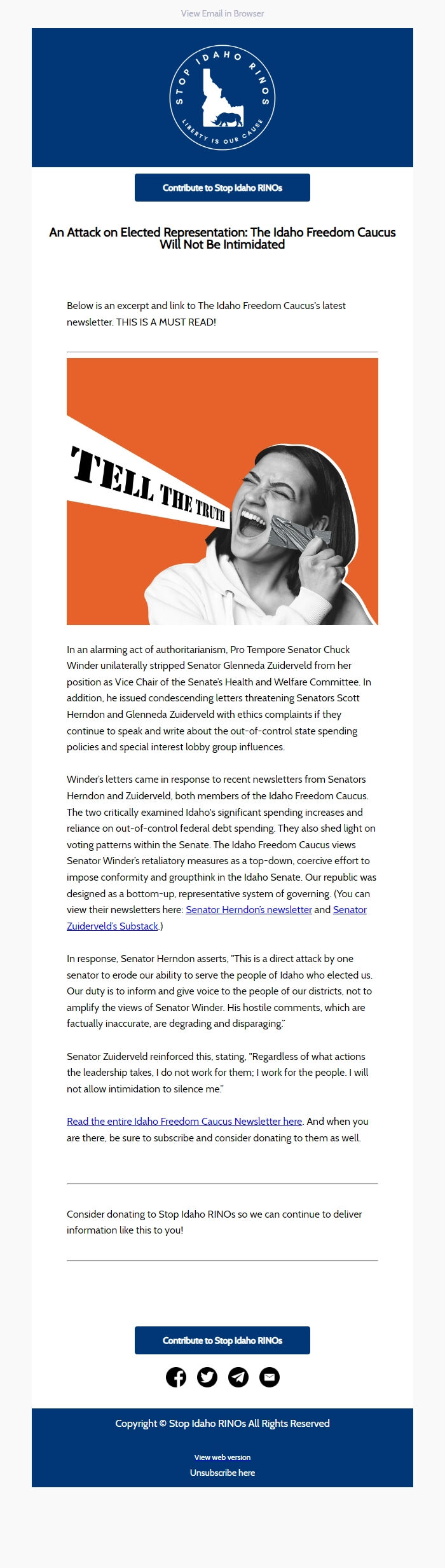 View Email in Browser

STOP IDAHO RINOS
LIBERTY IS OUR CAUSE

Contribute to Stop Idaho RINOs

An Attack on Elected Representation: The Idaho Freedom Caucus Will Not Be Intimidated

Below is an excerpt and link to The Idaho Freedom Caucus's latest newsletter. THIS IS A MUST READ!

TELL THE TRUTH

In an alarming act of authoritarianism, Pro Tempore Senator Chuck Winder unilaterally stripped Senator Glenneda Zuiderveld from her position as Vice Chair of the Senate's Health and Welfare Committee. In addition, he issued condescending letters threatening Senators Scott Herndon and Glenneda Zuiderveld with ethics complaints if they continue to speak and write about the out-of-control state spending policies and special interest lobby group influences.

Winder's letters came in response to recent newsletters from Senators Herndon and Zuiderveld, both members of the Idaho Freedom Caucus. The two critically examined Idaho's significant spending increases and reliance on out-of-control federal debt spending. They also shed light on voting patterns within the Senate. The Idaho Freedom Caucus views Senator Winder's retaliatory measures as a top-down, coercive effort to impose conformity and groupthink in the Idaho Senate. Our republic was designed as a bottom-up, representative system of governing. (You can view their newsletters here: Senator Herndon's newsletter and Senator Zuiderveld's Substack.)

In response, Senator Herndon asserts, "This is a direct attack by one senator to erode our ability to serve the people of Idaho who elected us. Our duty is to inform and give voice to the people of our districts, not to amplify the views of Senator Winder. His hostile comments, which are factually inaccurate, are degrading and disparaging."

Senator Zuiderveld reinforced this, stating, "Regardless of what actions the leadership takes, I do not work for them; I work for the people. I will not allow intimidation to silence me."

Read the entire Idaho Freedom Caucus Newsletter here. And when you are there, be sure to subscribe and consider donating to them as well.

Consider donating to Stop Idaho RINOs so we can continue to deliver information like this to you!

Contribute to Stop Idaho RINOs

Copyright © Stop Idaho RINOs All Rights Reserved

View web version
Unsubscribe here